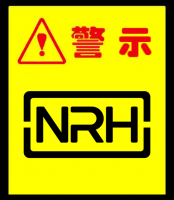 警 示

NRH